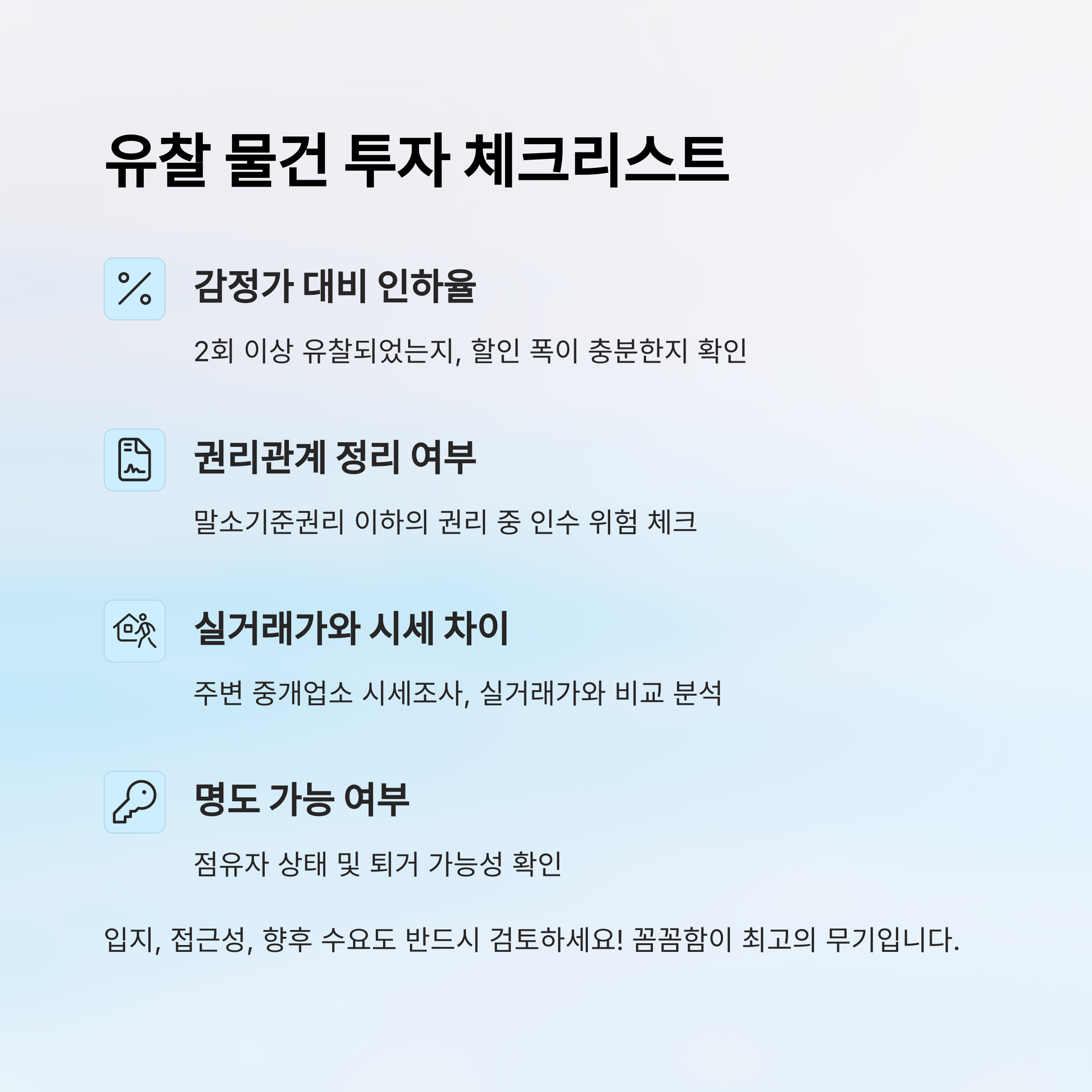 유찰 물건 투자 체크리스트

감정가 대비 인하율

2회 이상 유찰되었는지, 할인 폭이 충분한지 확인

권리관계 정리 여부

말소기준권리 이하의 권리 중 인수 위험 체크

실거래가와 시세 차이

주변 중개업소 시세조사, 실거래가와 비교 분석

명도 가능 여부

점유자 상태 및 퇴거 가능성 확인

입지, 접근성, 향후 수요도 반드시 검토하세요! 꼼꼼함이 최고의 무기입니다.